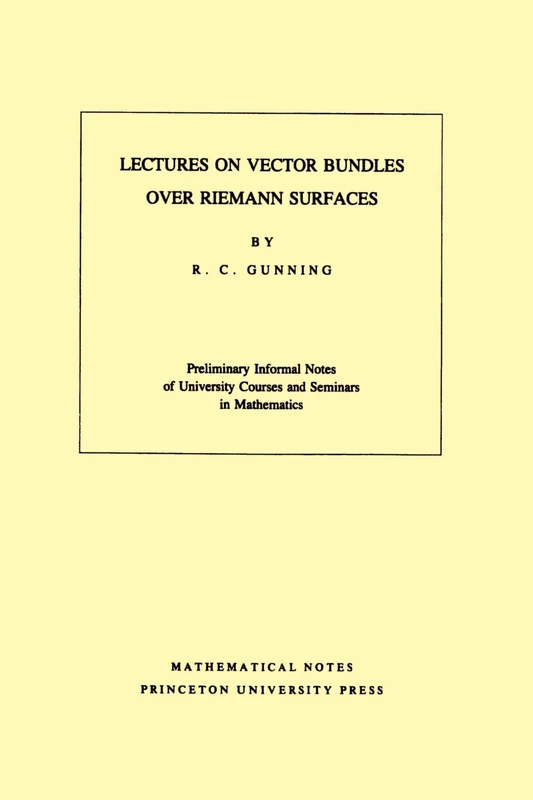 LECTURES ON VECTOR BUNDLES OVER RIEMANN SURFACES

BY

R. C. GUNNING

Preliminary Informal Notes of University Courses and Seminars in Mathematics

MATHEMATICAL NOTES
PRINCETON UNIVERSITY PRESS